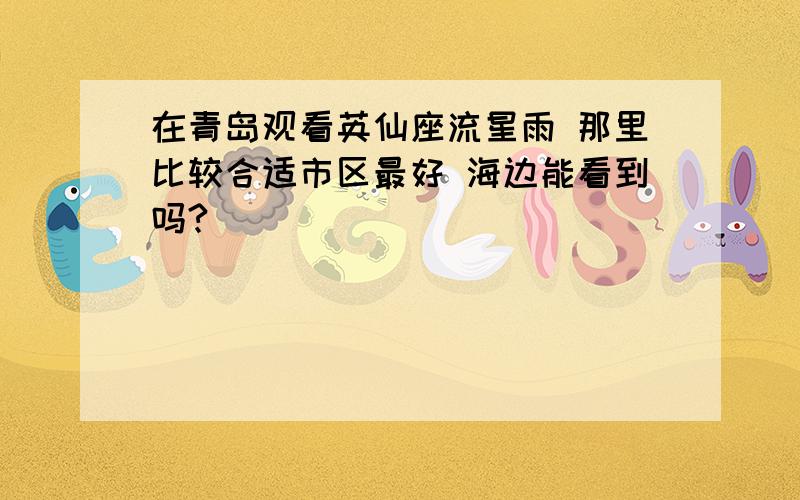 在青岛观看英仙座流星雨 那里比较合适市区最好 海边能看到吗?